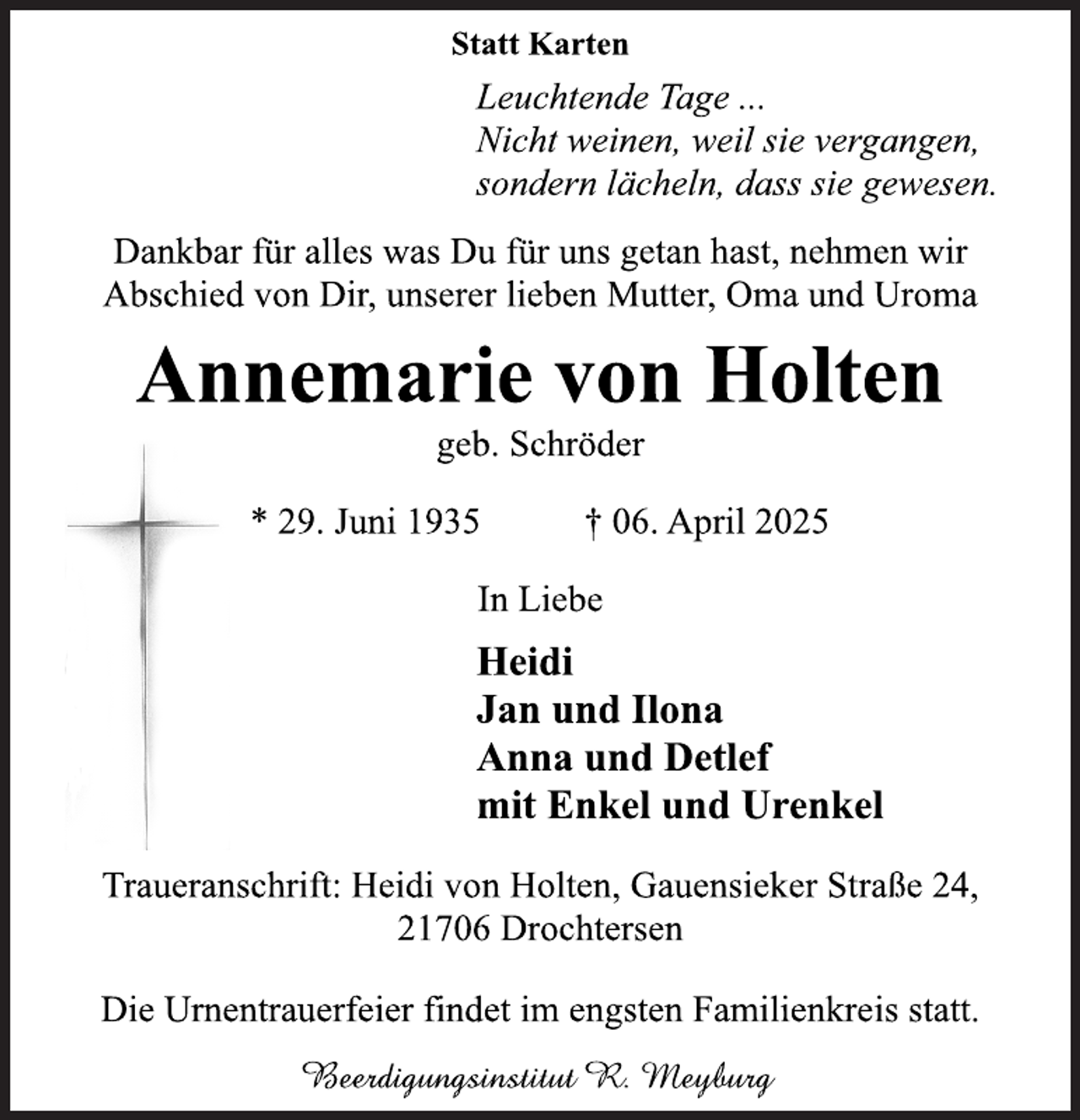 Statt Karten

Leuchtende Tage ...
Nicht weinen, weil sie vergangen,
sondern lächeln, dass sie gewesen.

Dankbar für alles was Du für uns getan hast, nehmen wir Abschied von Dir, unserer lieben Mutter, Oma und Uroma

Annemarie von Holten

geb. Schröder

* 29. Juni 1935 † 06. April 2025

In Liebe

Heidi
Jan und Ilona
Anna und Detlef
mit Enkel und Urenkel

Traueranschrift: Heidi von Holten, Gauensieker Straße 24,
21706 Drochtersen

Die Urnentrauerfeier findet im engsten Familienkreis statt.

Beerdigungsinstitut R. Meyburg